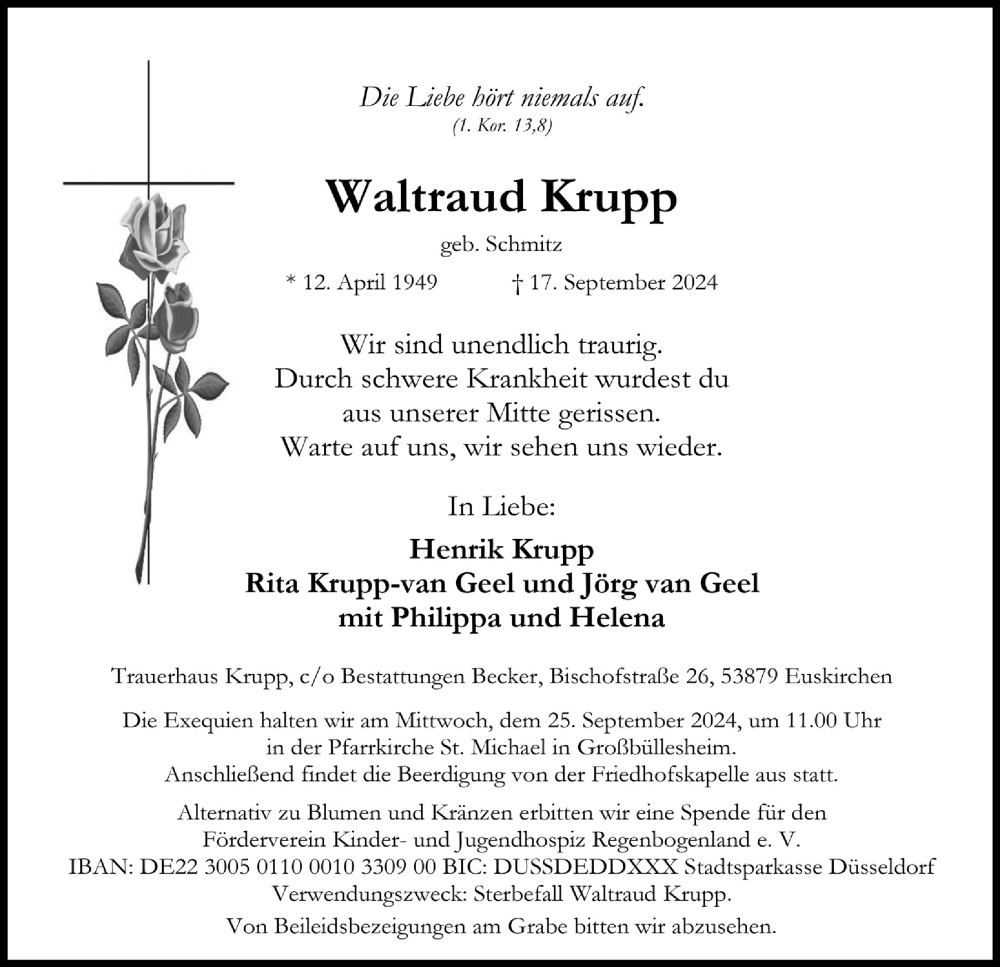 Die Liebe hört niemals auf.
(1. Kor. 13,8)

Waltraud Krupp

geb. Schmitz

* 12. April 1949 † 17. September 2024

Wir sind unendlich traurig.
Durch schwere Krankheit wurdest du
aus unserer Mitte gerissen.
Warte auf uns, wir sehen uns wieder.

In Liebe:

Henrik Krupp
Rita Krupp-van Geel und Jörg van Geel
mit Philippa und Helena

Trauerhaus Krupp, c/o Bestattungen Becker, Bischofstraße 26, 53879 Euskirchen

Die Exequien halten wir am Mittwoch, dem 25. September 2024, um 11.00 Uhr in der Pfarrkirche St. Michael in Großbüllesheim. Anschließend findet die Beerdigung von der Friedhofskapelle aus statt.

Alternativ zu Blumen und Kränzen erbitten wir eine Spende für den Förderverein Kinder- und Jugendhospiz Regenbogenland e. V.
IBAN: DE22 3005 0110 0010 3309 00 BIC: DUSSDEDDXXX Stadtsparkasse Düsseldorf
Verwendungszweck: Sterbefall Waltraud Krupp.

Von Beileidsbezeigungen am Grabe bitten wir abzusehen.